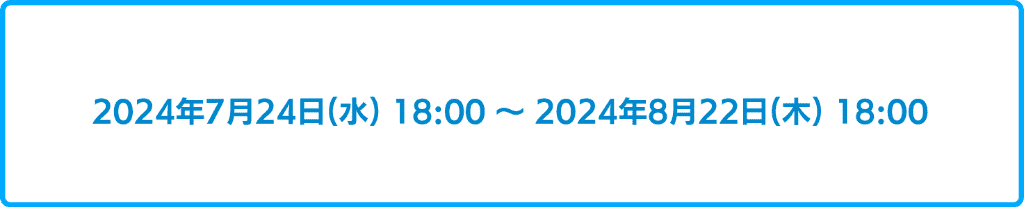 2024年7月24日(水) 18:00 ～ 2024年8月22日(木) 18:00